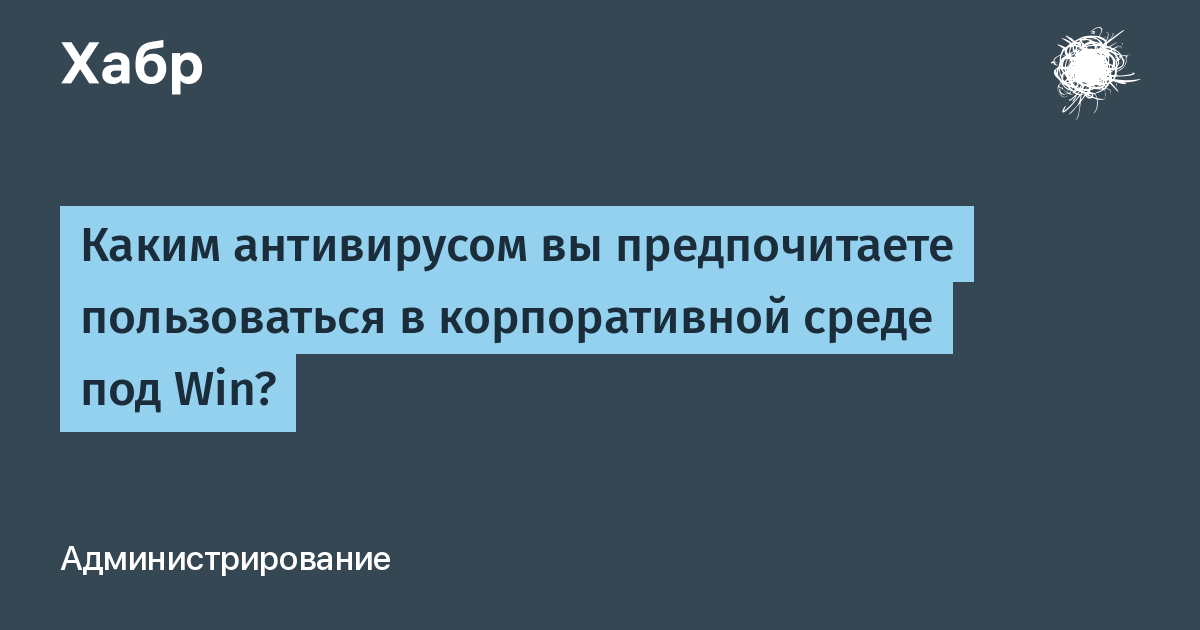 Хабр

Каким антивирусом вы предпочитаете пользоваться в корпоративной среде под Win?

Администрирование